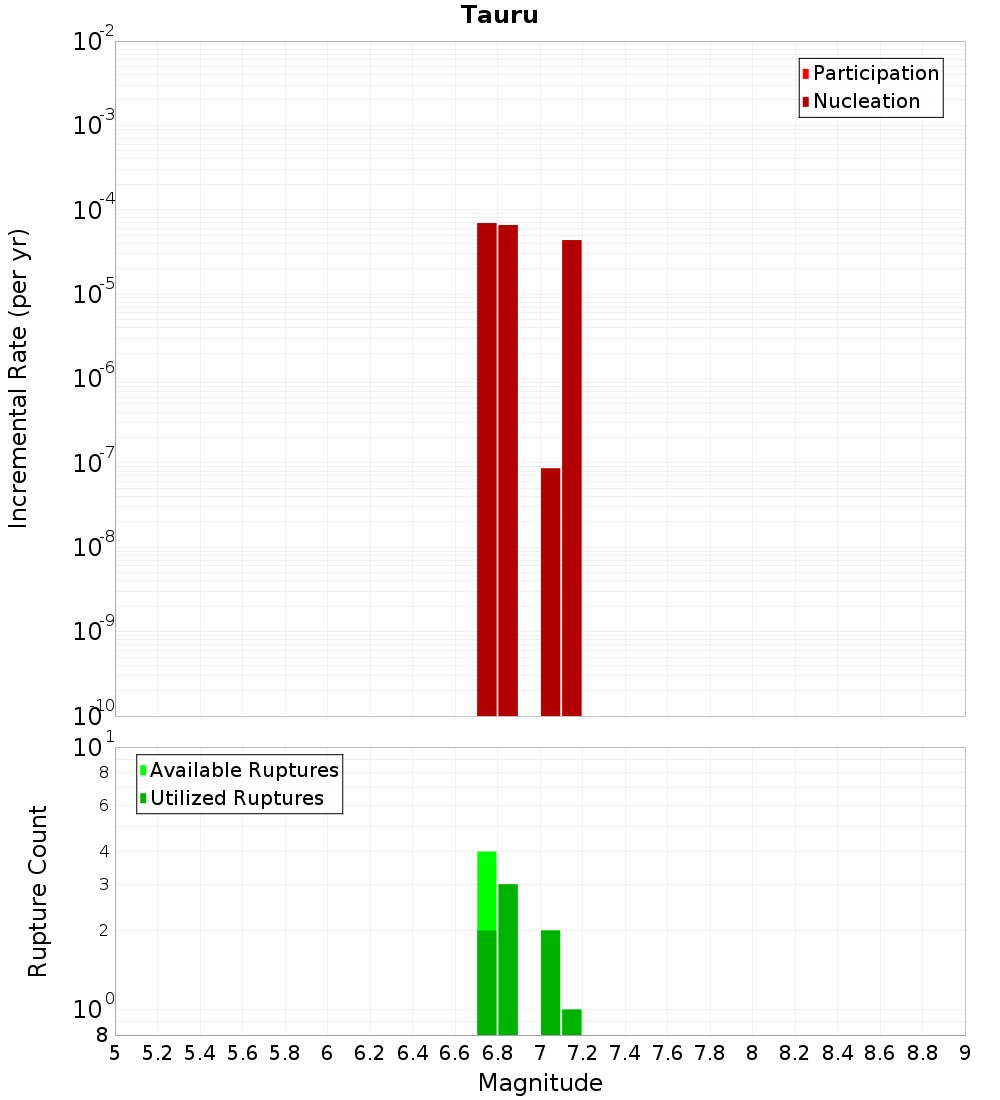 Tauru

Participation
Nucleation

Incremental Rate (per yr)

$10^{-2}$
$10^{-3}$
$10^{-4}$
$10^{-5}$
$10^{-6}$
$10^{-7}$
$10^{-8}$
$10^{-9}$
$10^{-10}$

Available Ruptures
Utilized Ruptures

Rupture Count

$10^{1}$
8
6
4
3
2
$10^{0}$
8

5 5.2 5.4 5.6 5.8 6 6.2 6.4 6.6 6.8 7 7.2 7.4 7.6 7.8 8 8.2 8.4 8.6 8.8 9

Magnitude